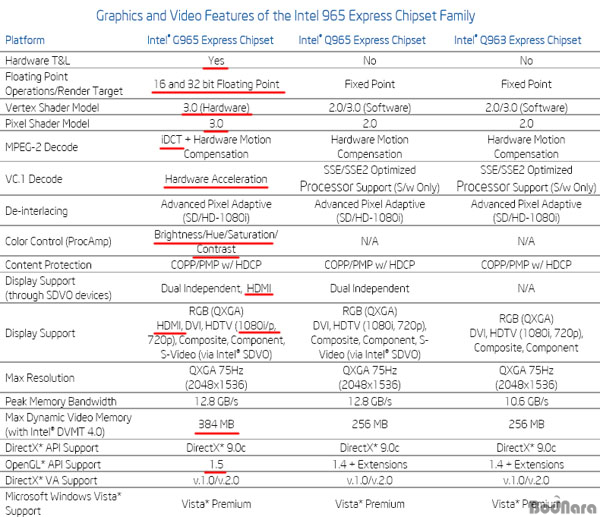 Graphics and Video Features of the Intel 965 Express Chipset Family

| Platform | Intel® G965 Express Chipset | Intel® Q965 Express Chipset | Intel® Q963 Express Chipset |
|---|---|---|---|
| Hardware T&L | Yes | No | No |
| Floating Point Operations/Render Target | 16 and 32 bit Floating Point | Fixed Point | Fixed Point |
| Vertex Shader Model | 3.0 (Hardware) | 2.0/3.0 (Software) | 2.0/3.0 (Software) |
| Pixel Shader Model | 3.0 | 2.0 | 2.0 |
| MPEG-2 Decode | iDCT + Hardware Motion Compensation | Hardware Motion Compensation | Hardware Motion Compensation |
| VC.1 Decode | Hardware Acceleration | SSE/SSE2 Optimized Processor Support (S/w Only) | SSE/SSE2 Optimized Processor Support (S/w Only) |
| De-interlacing | Advanced Pixel Adaptive (SD/HD-1080i) | Advanced Pixel Adaptive (SD/HD-1080i) | Advanced Pixel Adaptive (SD/HD-1080i) |
| Color Control (ProcAmp) | Brightness/Hue/Saturation/ Contrast | N/A | N/A |
| Content Protection | COPP/PMP w/ HDCP | COPP/PMP w/ HDCP | COPP/PMP w/ HDCP |
| Display Support (through SDVO devices) | Dual Independent, HDMI | Dual Independent | N/A |
| Display Support | RGB (QXGA) HDMI, DVI, HDTV (1080i/p, 720p), Composite, Component, S-Video (via Intel® SDVO) | RGB (QXGA) DVI, HDTV (1080i, 720p), Composite, Component, S-Video (via Intel® SDVO) | RGB (QXGA) DVI, HDTV (1080i, 720p), Composite, Component |
| Max Resolution | QXGA 75Hz (2048x1536) | QXGA 75Hz (2048x1536) | QXGA 75Hz (2048x1536) |
| Peak Memory Bandwidth | 12.8 GB/s | 12.8 GB/s | 10.6 GB/s |
| Max Dynamic Video Memory (with Intel® DVMT 4.0) | 384 MB | 256 MB | 256 MB |
| DirectX* API Support | DirectX* 9.0c | DirectX* 9.0c | DirectX* 9.0c |
| OpenGL* API Support | 1.5 | 1.4 + Extensions | 1.4 + Extensions |
| DirectX* VA Support | v.1.0/v.2.0 | v.1.0/v.2.0 | v.1.0/v.2.0 |
| Microsoft Windows Vista* Support | Vista* Premium | Vista* Premium | Vista* Premium |

BodNara